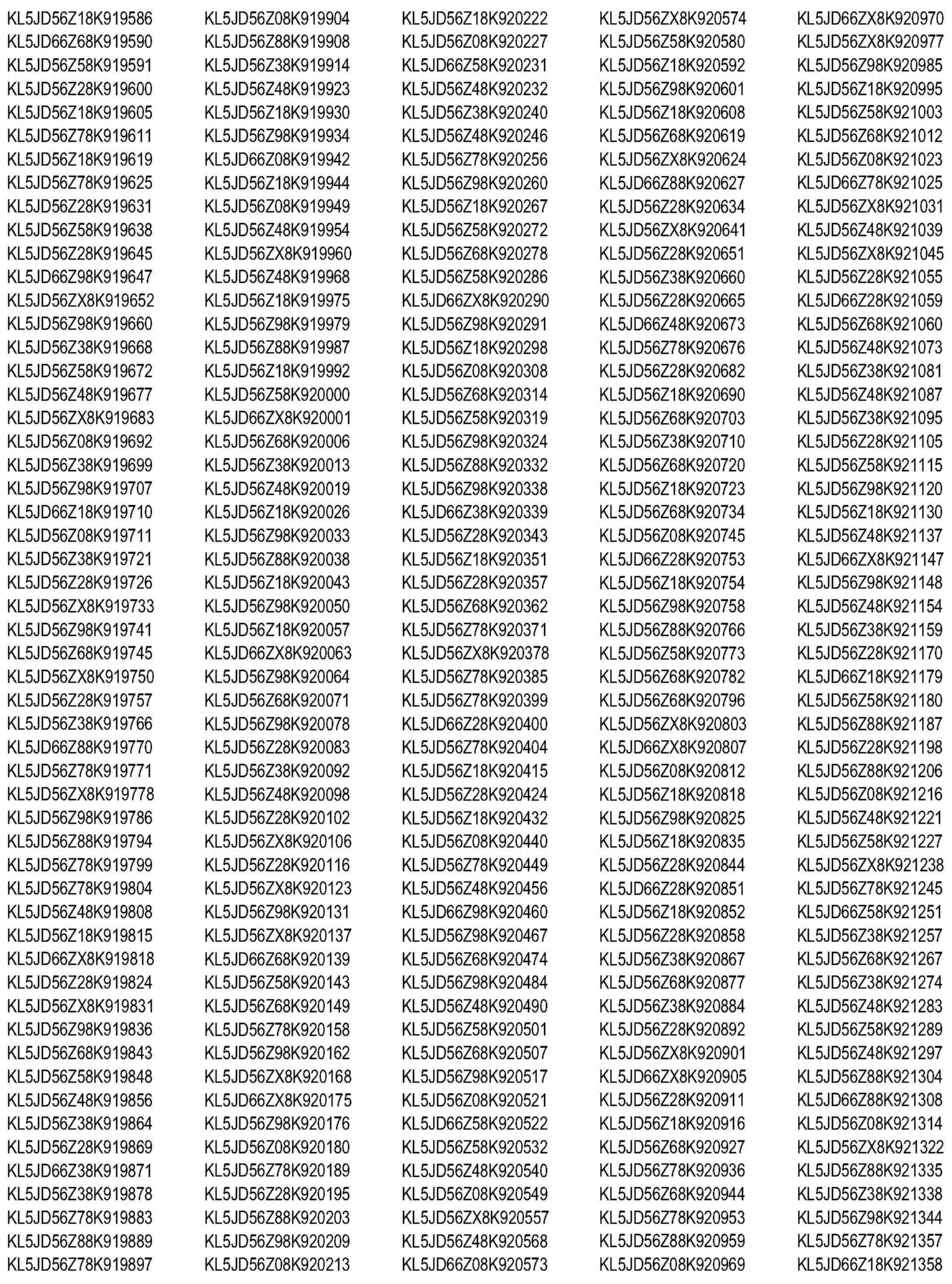 KL5JD56Z18K919586
KL5JD66Z68K919590
KL5JD56Z58K919591
KL5JD56Z28K919600
KL5JD56Z18K919605
KL5JD56Z78K919611
KL5JD56Z18K919619
KL5JD56Z78K919625
KL5JD56Z28K919631
KL5JD56Z58K919638
KL5JD56Z28K919645
KL5JD66Z98K919647
KL5JD56ZX8K919652
KL5JD56Z98K919660
KL5JD56Z38K919668
KL5JD56Z58K919672
KL5JD56Z48K919677
KL5JD56ZX8K919683
KL5JD56Z08K919692
KL5JD56Z38K919699
KL5JD56Z98K919707
KL5JD66Z18K919710
KL5JD56Z08K919711
KL5JD56Z38K919721
KL5JD56Z28K919726
KL5JD56ZX8K919733
KL5JD56Z98K919741
KL5JD56Z68K919745
KL5JD56ZX8K919750
KL5JD56Z28K919757
KL5JD56Z38K919766
KL5JD66Z88K919770
KL5JD56Z78K919771
KL5JD56ZX8K919778
KL5JD56Z98K919786
KL5JD56Z88K919794
KL5JD56Z78K919799
KL5JD56Z78K919804
KL5JD56Z48K919808
KL5JD56Z18K919815
KL5JD66ZX8K919818
KL5JD56Z28K919824
KL5JD56ZX8K919831
KL5JD56Z98K919836
KL5JD56Z68K919843
KL5JD56Z58K919848
KL5JD56Z48K919856
KL5JD56Z38K919864
KL5JD56Z28K919869
KL5JD66Z38K919871
KL5JD56Z38K919878
KL5JD56Z78K919883
KL5JD56Z88K919889
KL5JD56Z78K919897

KL5JD56Z08K919904
KL5JD56Z88K919908
KL5JD56Z38K919914
KL5JD56Z48K919923
KL5JD56Z18K919930
KL5JD56Z98K919934
KL5JD66Z08K919942
KL5JD56Z18K919944
KL5JD56Z08K919949
KL5JD56Z48K919954
KL5JD56ZX8K919960
KL5JD56Z48K919968
KL5JD56Z18K919975
KL5JD56Z98K919979
KL5JD56Z88K919987
KL5JD56Z18K919992
KL5JD56Z58K920000
KL5JD66ZX8K920001
KL5JD56Z68K920006
KL5JD56Z38K920013
KL5JD56Z48K920019
KL5JD56Z18K920026
KL5JD56Z98K920033
KL5JD56Z88K920038
KL5JD56Z18K920043
KL5JD56Z98K920050
KL5JD56Z18K920057
KL5JD66ZX8K920063
KL5JD56Z98K920064
KL5JD56Z68K920071
KL5JD56Z98K920078
KL5JD56Z28K920083
KL5JD56Z38K920092
KL5JD56Z48K920098
KL5JD56Z28K920102
KL5JD56ZX8K920106
KL5JD56Z28K920116
KL5JD56ZX8K920123
KL5JD56Z98K920131
KL5JD56ZX8K920137
KL5JD66Z68K920139
KL5JD56Z58K920143
KL5JD56Z68K920149
KL5JD56Z78K920158
KL5JD56Z98K920162
KL5JD56ZX8K920168
KL5JD66ZX8K920175
KL5JD56Z98K920176
KL5JD56Z08K920180
KL5JD56Z78K920189
KL5JD56Z28K920195
KL5JD56Z88K920203
KL5JD56Z98K920209
KL5JD56Z08K920213

KL5JD56Z18K920222
KL5JD56Z08K920227
KL5JD66Z58K920231
KL5JD56Z48K920232
KL5JD56Z38K920240
KL5JD56Z48K920246
KL5JD56Z78K920256
KL5JD56Z98K920260
KL5JD56Z18K920267
KL5JD56Z58K920272
KL5JD56Z68K920278
KL5JD56Z58K920286
KL5JD66ZX8K920290
KL5JD56Z98K920291
KL5JD56Z18K920298
KL5JD56Z08K920308
KL5JD56Z68K920314
KL5JD56Z58K920319
KL5JD56Z98K920324
KL5JD56Z88K920332
KL5JD56Z98K920338
KL5JD66Z38K920339
KL5JD56Z28K920343
KL5JD56Z18K920351
KL5JD56Z28K920357
KL5JD56Z68K920362
KL5JD56Z78K920371
KL5JD56ZX8K920378
KL5JD56Z78K920385
KL5JD56Z78K920399
KL5JD66Z28K920400
KL5JD56Z78K920404
KL5JD56Z18K920415
KL5JD56Z28K920424
KL5JD56Z18K920432
KL5JD56Z08K920440
KL5JD56Z78K920449
KL5JD56Z48K920456
KL5JD66Z98K920460
KL5JD56Z98K920467
KL5JD56Z68K920474
KL5JD56Z98K920484
KL5JD56Z48K920490
KL5JD56Z58K920501
KL5JD56Z68K920507
KL5JD56Z98K920517
KL5JD56Z08K920521
KL5JD66Z58K920522
KL5JD56Z58K920532
KL5JD56Z48K920540
KL5JD56Z08K920549
KL5JD56ZX8K920557
KL5JD56Z48K920568
KL5JD66Z08K920573

KL5JD56ZX8K920574
KL5JD56Z58K920580
KL5JD56Z18K920592
KL5JD56Z98K920601
KL5JD56Z18K920608
KL5JD56Z68K920619
KL5JD56ZX8K920624
KL5JD66Z88K920627
KL5JD56Z28K920634
KL5JD56ZX8K920641
KL5JD56Z28K920651
KL5JD56Z38K920660
KL5JD56Z28K920665
KL5JD66Z48K920673
KL5JD56Z78K920676
KL5JD56Z28K920682
KL5JD56Z18K920690
KL5JD56Z68K920703
KL5JD56Z38K920710
KL5JD56Z68K920720
KL5JD56Z18K920723
KL5JD56Z68K920734
KL5JD56Z08K920745
KL5JD66Z28K920753
KL5JD56Z18K920754
KL5JD56Z98K920758
KL5JD56Z88K920766
KL5JD56Z58K920773
KL5JD56Z68K920782
KL5JD56Z68K920796
KL5JD56ZX8K920803
KL5JD66ZX8K920807
KL5JD56Z08K920812
KL5JD56Z18K920818
KL5JD56Z98K920825
KL5JD56Z18K920835
KL5JD56Z28K920844
KL5JD66Z28K920851
KL5JD56Z18K920852
KL5JD56Z28K920858
KL5JD56Z38K920867
KL5JD56Z68K920877
KL5JD56Z38K920884
KL5JD56Z28K920892
KL5JD56ZX8K920901
KL5JD66ZX8K920905
KL5JD56Z28K920911
KL5JD56Z18K920916
KL5JD56Z68K920927
KL5JD56Z78K920936
KL5JD56Z68K920944
KL5JD56Z78K920953
KL5JD56Z88K920959
KL5JD56Z08K920969

KL5JD66ZX8K920970
KL5JD56ZX8K920977
KL5JD56Z98K920985
KL5JD56Z18K920995
KL5JD56Z58K921003
KL5JD56Z68K921012
KL5JD56Z08K921023
KL5JD66Z78K921025
KL5JD56ZX8K921031
KL5JD56Z48K921039
KL5JD56ZX8K921045
KL5JD56Z28K921055
KL5JD66Z28K921059
KL5JD56Z68K921060
KL5JD56Z48K921073
KL5JD56Z38K921081
KL5JD56Z48K921087
KL5JD56Z38K921095
KL5JD56Z28K921105
KL5JD56Z58K921115
KL5JD56Z98K921120
KL5JD56Z18K921130
KL5JD56Z48K921137
KL5JD66ZX8K921147
KL5JD56Z98K921148
KL5JD56Z48K921154
KL5JD56Z38K921159
KL5JD56Z28K921170
KL5JD66Z18K921179
KL5JD56Z58K921180
KL5JD56Z88K921187
KL5JD56Z28K921198
KL5JD56Z88K921206
KL5JD56Z08K921216
KL5JD56Z48K921221
KL5JD56Z58K921227
KL5JD56ZX8K921238
KL5JD56Z78K921245
KL5JD66Z58K921251
KL5JD56Z38K921257
KL5JD56Z68K921267
KL5JD56Z38K921274
KL5JD56Z48K921283
KL5JD56Z58K921289
KL5JD56Z48K921297
KL5JD56Z88K921304
KL5JD66Z88K921308
KL5JD56Z08K921314
KL5JD56ZX8K921322
KL5JD56Z88K921335
KL5JD56Z38K921338
KL5JD56Z98K921344
KL5JD56Z78K921357
KL5JD66Z18K921358